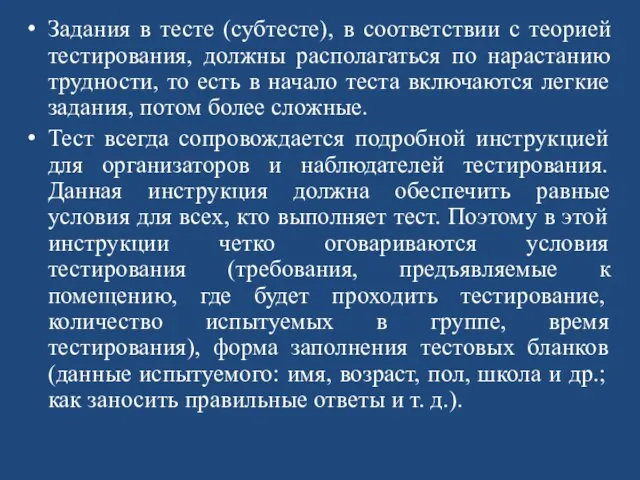 • Задания в тесте (субтесте), в соответствии с теорией тестирования, должны располагаться по нарастанию трудности, то есть в начало теста включаются легкие задания, потом более сложные.

• Тест всегда сопровождается подробной инструкцией для организаторов и наблюдателей тестирования. Данная инструкция должна обеспечить равные условия для всех, кто выполняет тест. Поэтому в этой инструкции четко оговариваются условия тестирования (требования, предъявляемые к помещению, где будет проходить тестирование, количество испытуемых в группе, время тестирования), форма заполнения тестовых бланков (данные испытуемого: имя, возраст, пол, школа и др.; как заносить правильные ответы и т. д.).